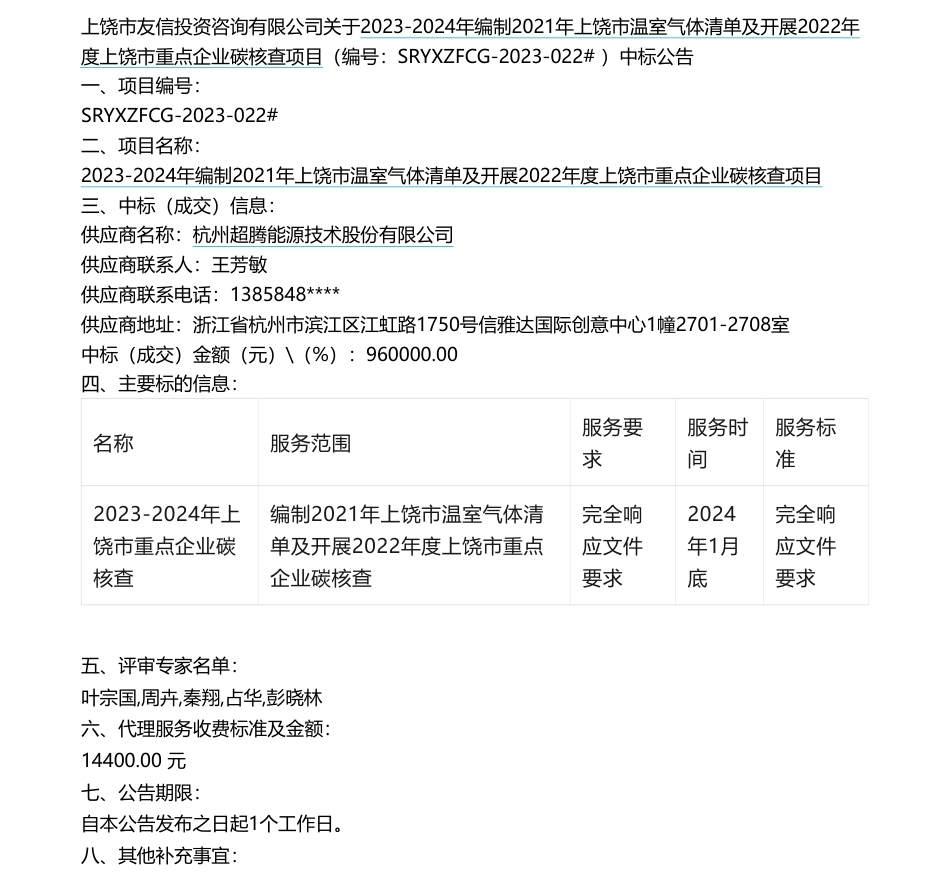 上饶市友信投资咨询有限公司关于2023-2024年编制2021年上饶市温室气体清单及开展2022年度上饶市重点企业碳核查项目（编号：SRYXZFCG-2023-022# ）中标公告

一、项目编号：

SRYXZFCG-2023-022#

二、项目名称：

2023-2024年编制2021年上饶市温室气体清单及开展2022年度上饶市重点企业碳核查项目

三、中标（成交）信息：

供应商名称：杭州超腾能源技术股份有限公司

供应商联系人：王芳敏

供应商联系电话：1385848****

供应商地址：浙江省杭州市滨江区江虹路1750号信雅达国际创意中心1幢2701-2708室

中标（成交）金额（元）\（%）：960000.00

四、主要标的信息：

| 名称 | 服务范围 | 服务要求 | 服务时间 | 服务标准 |
|---|---|---|---|---|
| 2023-2024年上饶市重点企业碳核查 | 编制2021年上饶市温室气体清单及开展2022年度上饶市重点企业碳核查 | 完全响应文件要求 | 2024年1月底 | 完全响应文件要求 |

五、评审专家名单：

叶宗国,周卉,秦翔,占华,彭晓林

六、代理服务收费标准及金额：

14400.00 元

七、公告期限：

自本公告发布之日起1个工作日。

八、其他补充事宜：